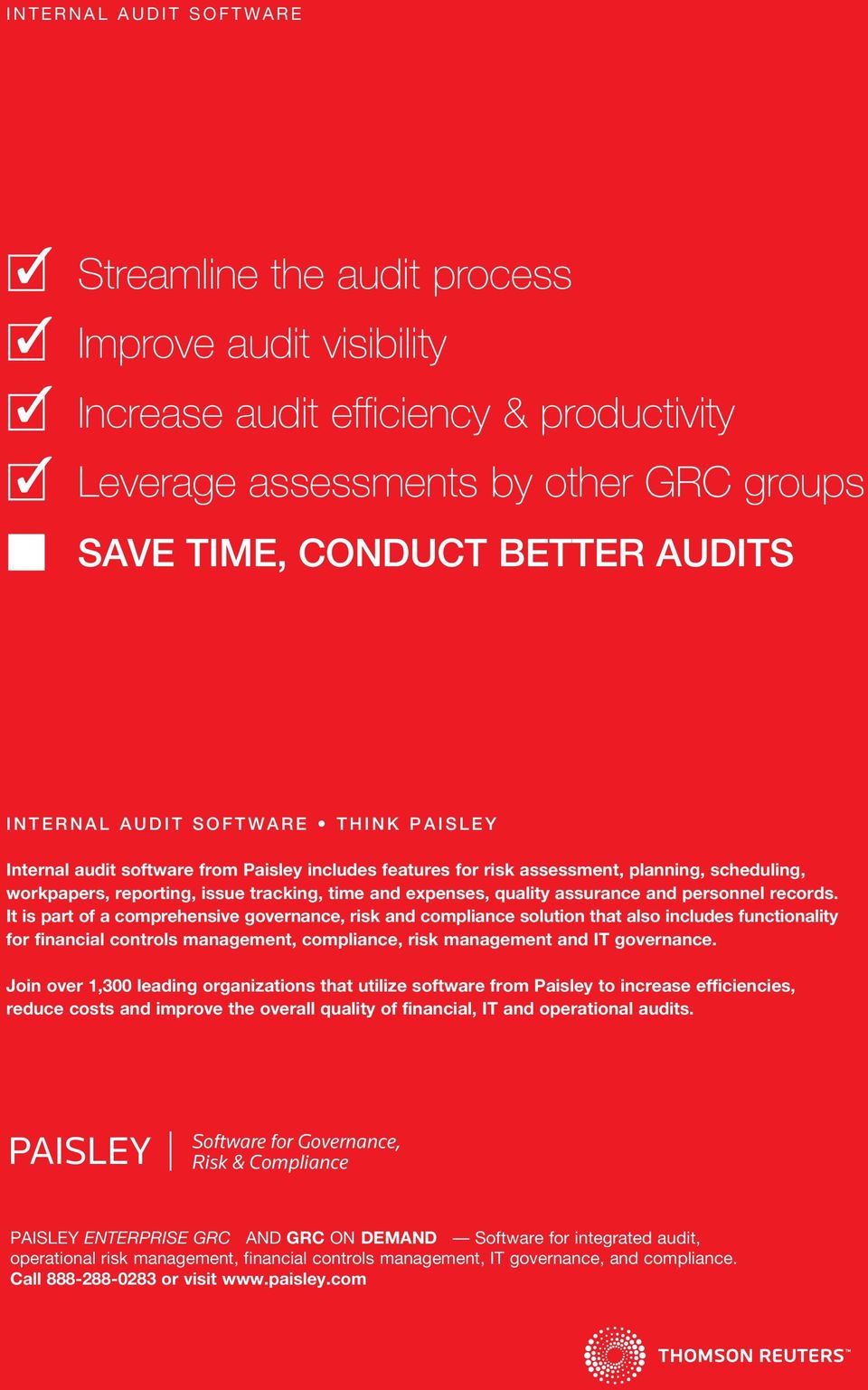 INTERNAL AUDIT SOFTWARE

Streamline the audit process

Improve audit visibility

Increase audit efficiency & productivity

Leverage assessments by other GRC groups

SAVE TIME, CONDUCT BETTER AUDITS

INTERNAL AUDIT SOFTWARE • THINK PAISLEY

Internal audit software from Paisley includes features for risk assessment, planning, scheduling, workpapers, reporting, issue tracking, time and expenses, quality assurance and personnel records. It is part of a comprehensive governance, risk and compliance solution that also includes functionality for financial controls management, compliance, risk management and IT governance.

Join over 1,300 leading organizations that utilize software from Paisley to increase efficiencies, reduce costs and improve the overall quality of financial, IT and operational audits.

PAISLEY Software for Governance, Risk & Compliance

PAISLEY ENTERPRISE GRC AND GRC ON DEMAND — Software for integrated audit, operational risk management, financial controls management, IT governance, and compliance.
Call 888-288-0283 or visit www.paisley.com

THOMSON REUTERS™